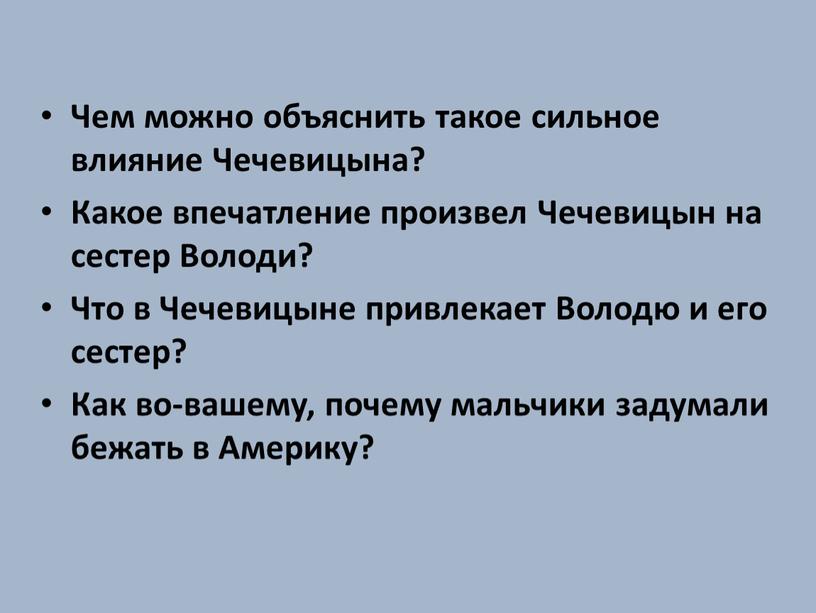 • Чем можно объяснить такое сильное влияние Чечевицына?

• Какое впечатление произвел Чечевицын на сестер Володи?

• Что в Чечевицыне привлекает Володю и его сестер?

• Как во-вашему, почему мальчики задумали бежать в Америку?